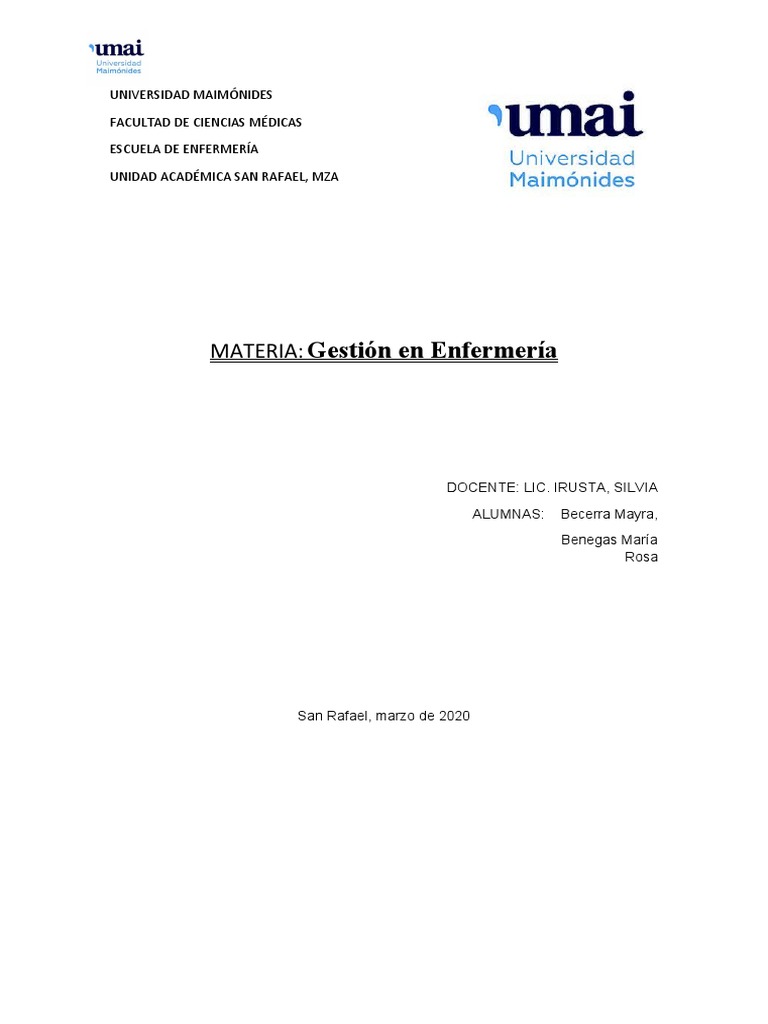 umai
Universidad
Maimónides

UNIVERSIDAD MAIMÓNIDES

FACULTAD DE CIENCIAS MÉDICAS

ESCUELA DE ENFERMERÍA

UNIDAD ACADÉMICA SAN RAFAEL, MZA

umai
Universidad
Maimónides

MATERIA: Gestión en Enfermería

DOCENTE: LIC. IRUSTA, SILVIA

ALUMNAS: Becerra Mayra,

Benegas María Rosa

San Rafael, marzo de 2020